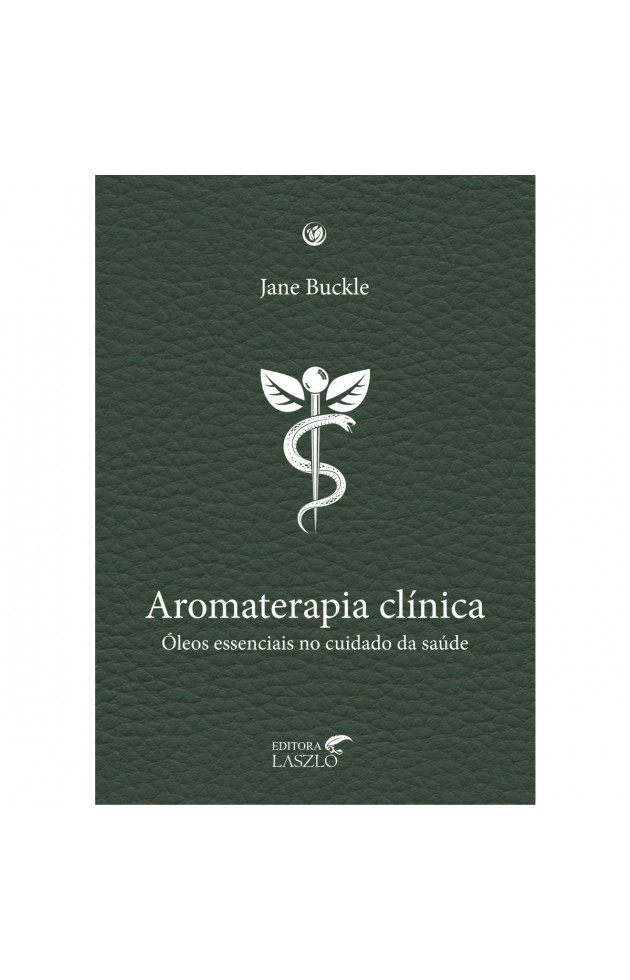 Jane Buckle

Aromaterapia clínica
Óleos essenciais no cuidado da saúde

EDITORA
LASZLO